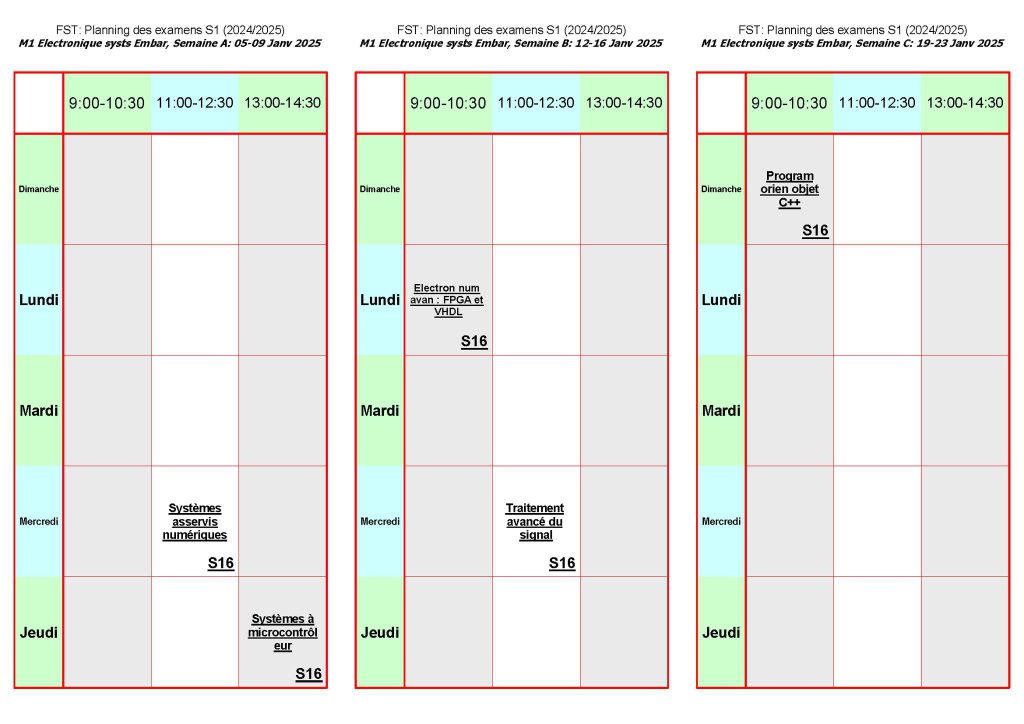 FST: Planning des examens S1 (2024/2025)
M1 Electronique systs Embar, Semaine A: 05-09 Janv 2025

| | 9:00-10:30 | 11:00-12:30 | 13:00-14:30 |
|---|---|---|---|
| Dimanche | | | |
| Lundi | | | |
| Mardi | | | |
| Mercredi | | Systèmes asservis numériques S16 | |
| Jeudi | | | Systèmes à microcontrôleur S16 |

FST: Planning des examens S1 (2024/2025)
M1 Electronique systs Embar, Semaine B: 12-16 Janv 2025

| | 9:00-10:30 | 11:00-12:30 | 13:00-14:30 |
|---|---|---|---|
| Dimanche | | | |
| Lundi | Electron num avan : FPGA et VHDL S16 | | |
| Mardi | | | |
| Mercredi | | Traitement avancé du signal S16 | |
| Jeudi | | | |

FST: Planning des examens S1 (2024/2025)
M1 Electronique systs Embar, Semaine C: 19-23 Janv 2025

| | 9:00-10:30 | 11:00-12:30 | 13:00-14:30 |
|---|---|---|---|
| Dimanche | Program orien objet C++ S16 | | |
| Lundi | | | |
| Mardi | | | |
| Mercredi | | | |
| Jeudi | | | |